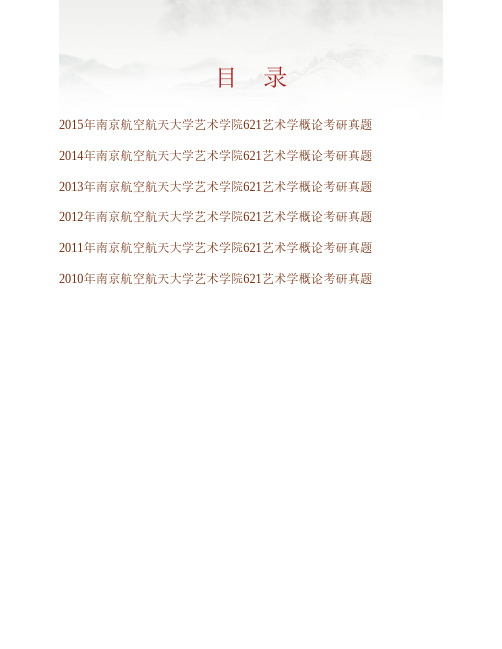 目　录

2015年南京航空航天大学艺术学院621艺术学概论考研真题

2014年南京航空航天大学艺术学院621艺术学概论考研真题

2013年南京航空航天大学艺术学院621艺术学概论考研真题

2012年南京航空航天大学艺术学院621艺术学概论考研真题

2011年南京航空航天大学艺术学院621艺术学概论考研真题

2010年南京航空航天大学艺术学院621艺术学概论考研真题